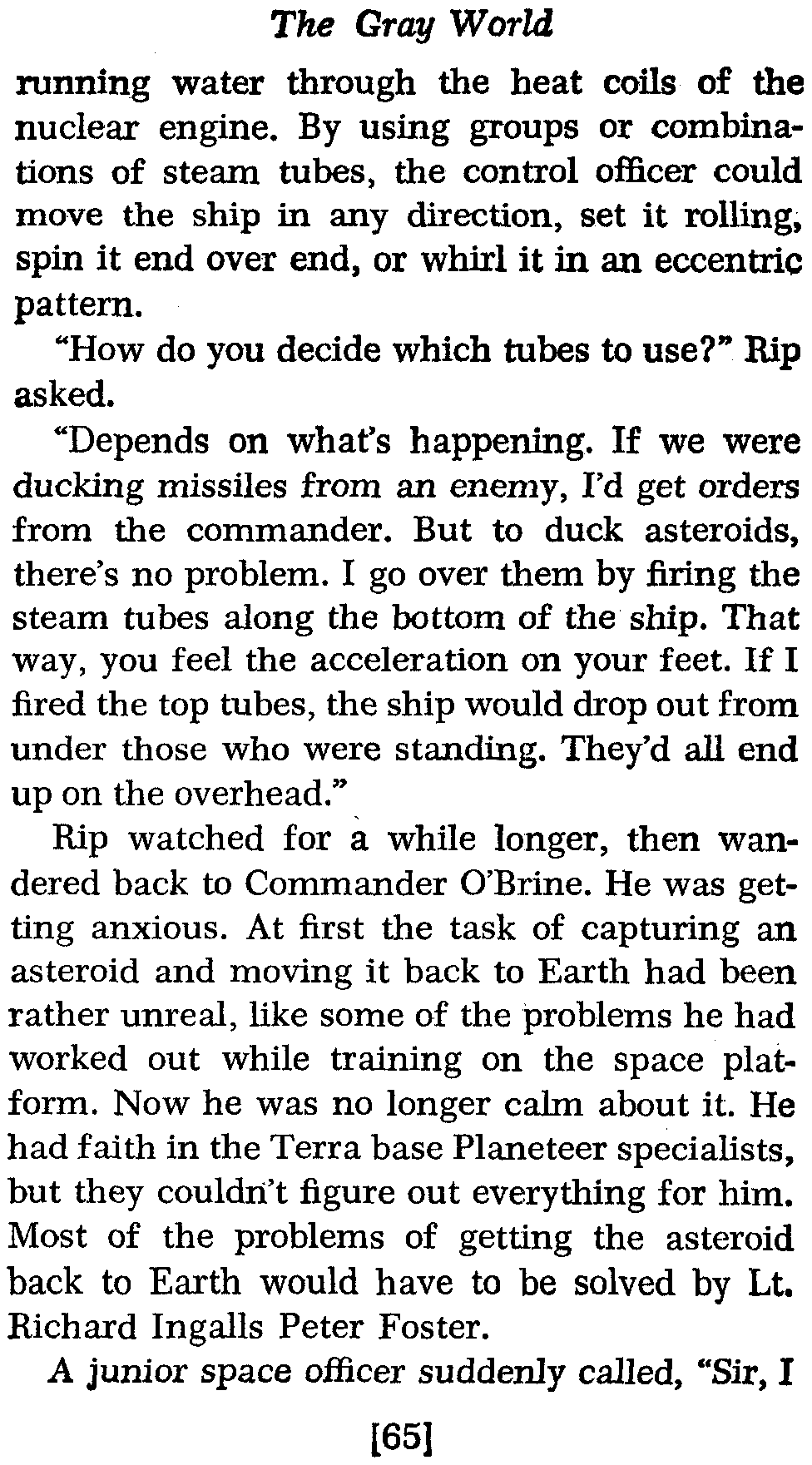 The Gray World

running water through the heat coils of the nuclear engine. By using groups or combinations of steam tubes, the control officer could move the ship in any direction, set it rolling, spin it end over end, or whirl it in an eccentric pattern.

"How do you decide which tubes to use?" Rip asked.

"Depends on what's happening. If we were ducking missiles from an enemy, I'd get orders from the commander. But to duck asteroids, there's no problem. I go over them by firing the steam tubes along the bottom of the ship. That way, you feel the acceleration on your feet. If I fired the top tubes, the ship would drop out from under those who were standing. They'd all end up on the overhead."

Rip watched for a while longer, then wandered back to Commander O'Brine. He was getting anxious. At first the task of capturing an asteroid and moving it back to Earth had been rather unreal, like some of the problems he had worked out while training on the space platform. Now he was no longer calm about it. He had faith in the Terra base Planeteer specialists, but they couldn't figure out everything for him. Most of the problems of getting the asteroid back to Earth would have to be solved by Lt. Richard Ingalls Peter Foster.

A junior space officer suddenly called, "Sir, I

[65]